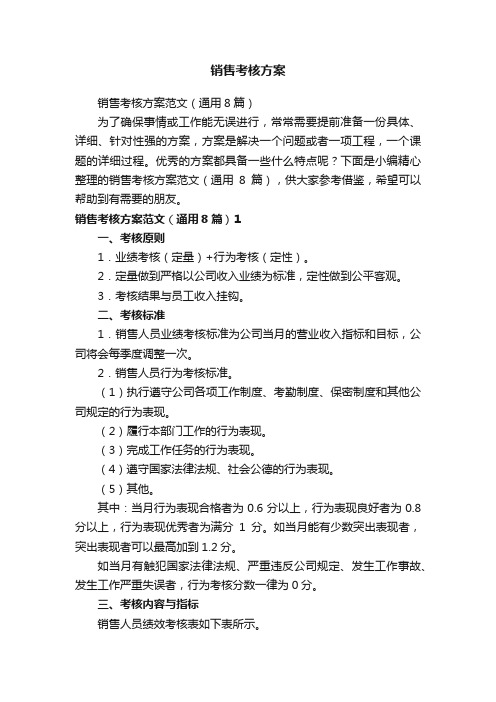 销售考核方案

销售考核方案范文（通用8篇）

为了确保事情或工作能无误进行，常常需要提前准备一份具体、详细、针对性强的方案，方案是解决一个问题或者一项工程，一个课题的详细过程。优秀的方案都具备一些什么特点呢？下面是小编精心整理的销售考核方案范文（通用 8 篇），供大家参考借鉴，希望可以帮助到有需要的朋友。

销售考核方案范文（通用8篇）1

一、考核原则

1．业绩考核（定量）+行为考核（定性）。

2．定量做到严格以公司收入业绩为标准，定性做到公平客观。

3．考核结果与员工收入挂钩。

二、考核标准

1．销售人员业绩考核标准为公司当月的营业收入指标和目标，公司将会每季度调整一次。

2．销售人员行为考核标准。

（1）执行遵守公司各项工作制度、考勤制度、保密制度和其他公司规定的行为表现。

（2）履行本部门工作的行为表现。

（3）完成工作任务的行为表现。

（4）遵守国家法律法规、社会公德的行为表现。

（5）其他。

其中：当月行为表现合格者为 0.6 分以上，行为表现良好者为 0.8 分以上，行为表现优秀者为满分 1 分。如当月能有少数突出表现者，突出表现者可以最高加到 1.2 分。

如当月有触犯国家法律法规、严重违反公司规定、发生工作事故、发生工作严重失误者，行为考核分数一律为 0 分。

三、考核内容与指标

销售人员绩效考核表如下表所示。